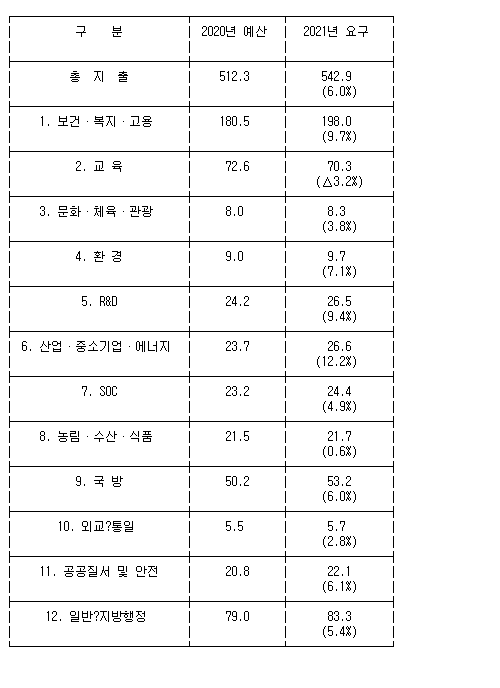 | 구 분 | 2020년 예산 | 2021년 요구 |
|---|---|---|
| 총 지 출 | 512.3 | 542.9 (6.0%) |
| 1. 보건 · 복지 · 고용 | 180.5 | 198.0 (9.7%) |
| 2. 교 육 | 72.6 | 70.3 (△3.2%) |
| 3. 문화 · 체육 · 관광 | 8.0 | 8.3 (3.8%) |
| 4. 환 경 | 9.0 | 9.7 (7.1%) |
| 5. R&D | 24.2 | 26.5 (9.4%) |
| 6. 산업 · 중소기업 · 에너지 | 23.7 | 26.6 (12.2%) |
| 7. SOC | 23.2 | 24.4 (4.9%) |
| 8. 농림 · 수산 · 식품 | 21.5 | 21.7 (0.6%) |
| 9. 국 방 | 50.2 | 53.2 (6.0%) |
| 10. 외교?통일 | 5.5 | 5.7 (2.8%) |
| 11. 공공질서 및 안전 | 20.8 | 22.1 (6.1%) |
| 12. 일반?지방행정 | 79.0 | 83.3 (5.4%) |